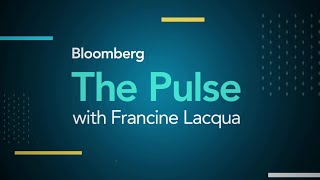 Bloomberg
The Pulse
with Francine Lacqua